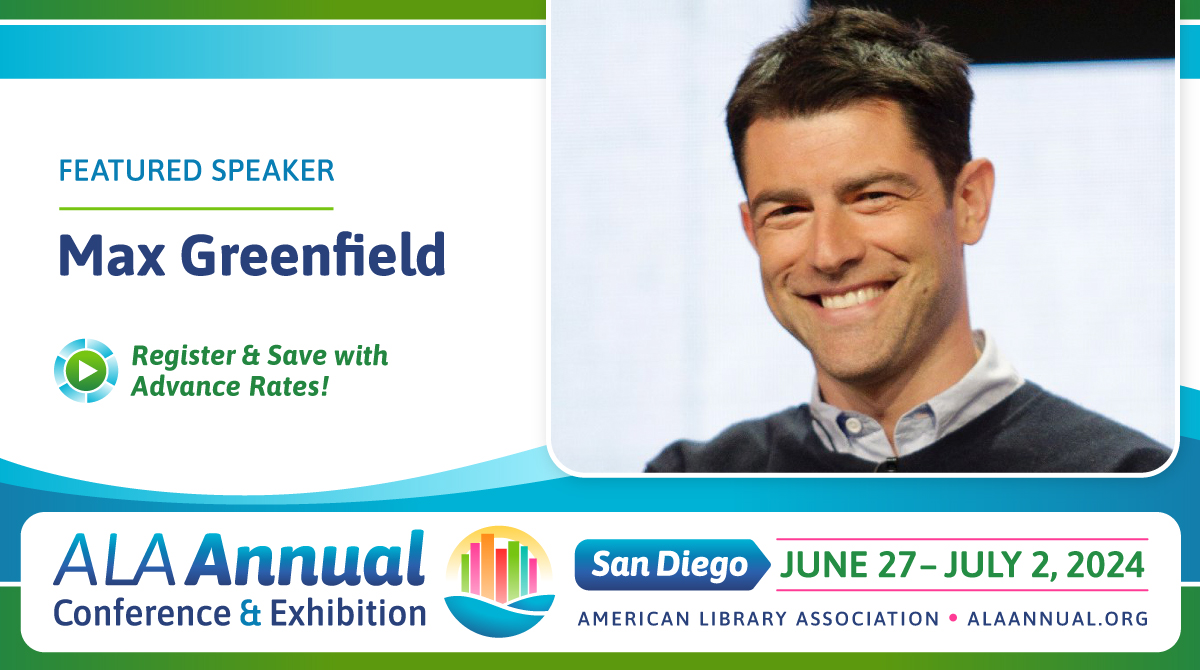 FEATURED SPEAKER

Max Greenfield

Register & Save with Advance Rates!

ALA Annual Conference & Exhibition

San Diego JUNE 27– JULY 2, 2024

AMERICAN LIBRARY ASSOCIATION • ALAANNUAL.ORG